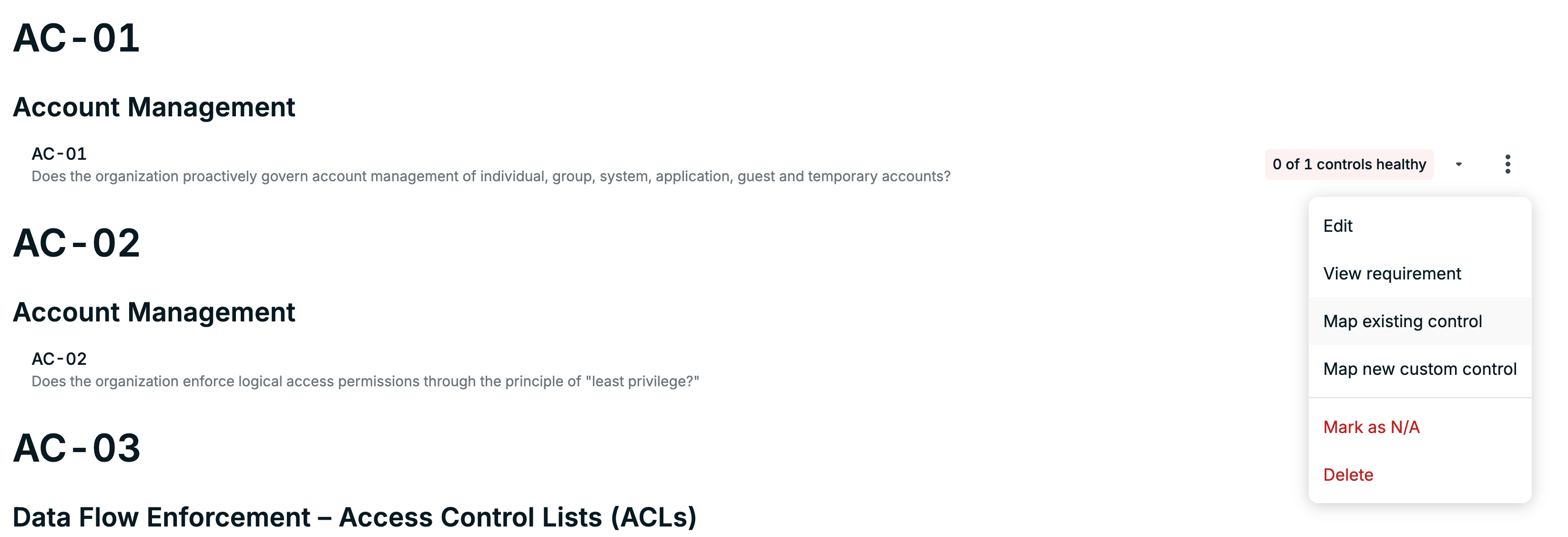 AC-01

Account Management

AC-01
Does the organization proactively govern account management of individual, group, system, application, guest and temporary accounts?

0 of 1 controls healthy

Edit

View requirement

Map existing control

Map new custom control

Mark as N/A

Delete

AC-02

Account Management

AC-02
Does the organization enforce logical access permissions through the principle of "least privilege?"

AC-03

Data Flow Enforcement – Access Control Lists (ACLs)